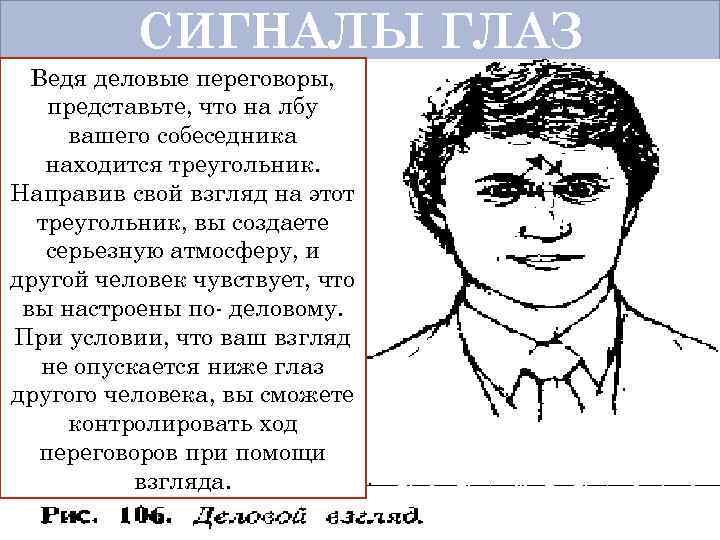 СИГНАЛЫ ГЛАЗ

Ведя деловые переговоры, представьте, что на лбу вашего собеседника находится треугольник. Направив свой взгляд на этот треугольник, вы создаете серьезную атмосферу, и другой человек чувствует, что вы настроены по- деловому. При условии, что ваш взгляд не опускается ниже глаз другого человека, вы сможете контролировать ход переговоров при помощи взгляда.

Рис. 106. Деловой взгляд.